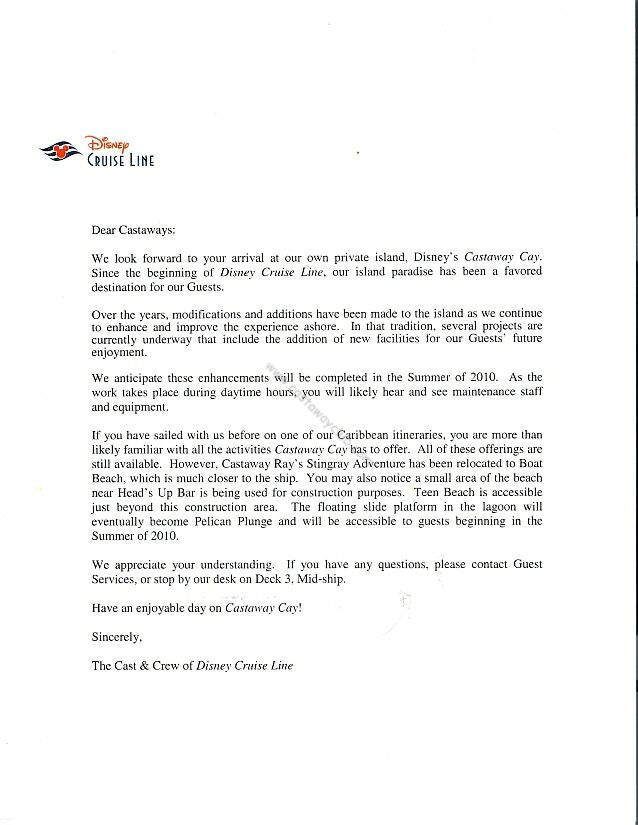 Disney
CRUISE LINE

Dear Castaways:

We look forward to your arrival at our own private island, Disney's Castaway Cay. Since the beginning of Disney Cruise Line, our island paradise has been a favored destination for our Guests.

Over the years, modifications and additions have been made to the island as we continue to enhance and improve the experience ashore. In that tradition, several projects are currently underway that include the addition of new facilities for our Guests' future enjoyment.

We anticipate these enhancements will be completed in the Summer of 2010. As the work takes place during daytime hours, you will likely hear and see maintenance staff and equipment.

If you have sailed with us before on one of our Caribbean itineraries, you are more than likely familiar with all the activities Castaway Cay has to offer. All of these offerings are still available. However, Castaway Ray's Stingray Adventure has been relocated to Boat Beach, which is much closer to the ship. You may also notice a small area of the beach near Head's Up Bar is being used for construction purposes. Teen Beach is accessible just beyond this construction area. The floating slide platform in the lagoon will eventually become Pelican Plunge and will be accessible to guests beginning in the Summer of 2010.

We appreciate your understanding. If you have any questions, please contact Guest Services, or stop by our desk on Deck 3, Mid-ship.

Have an enjoyable day on Castaway Cay!

Sincerely,

The Cast & Crew of Disney Cruise Line